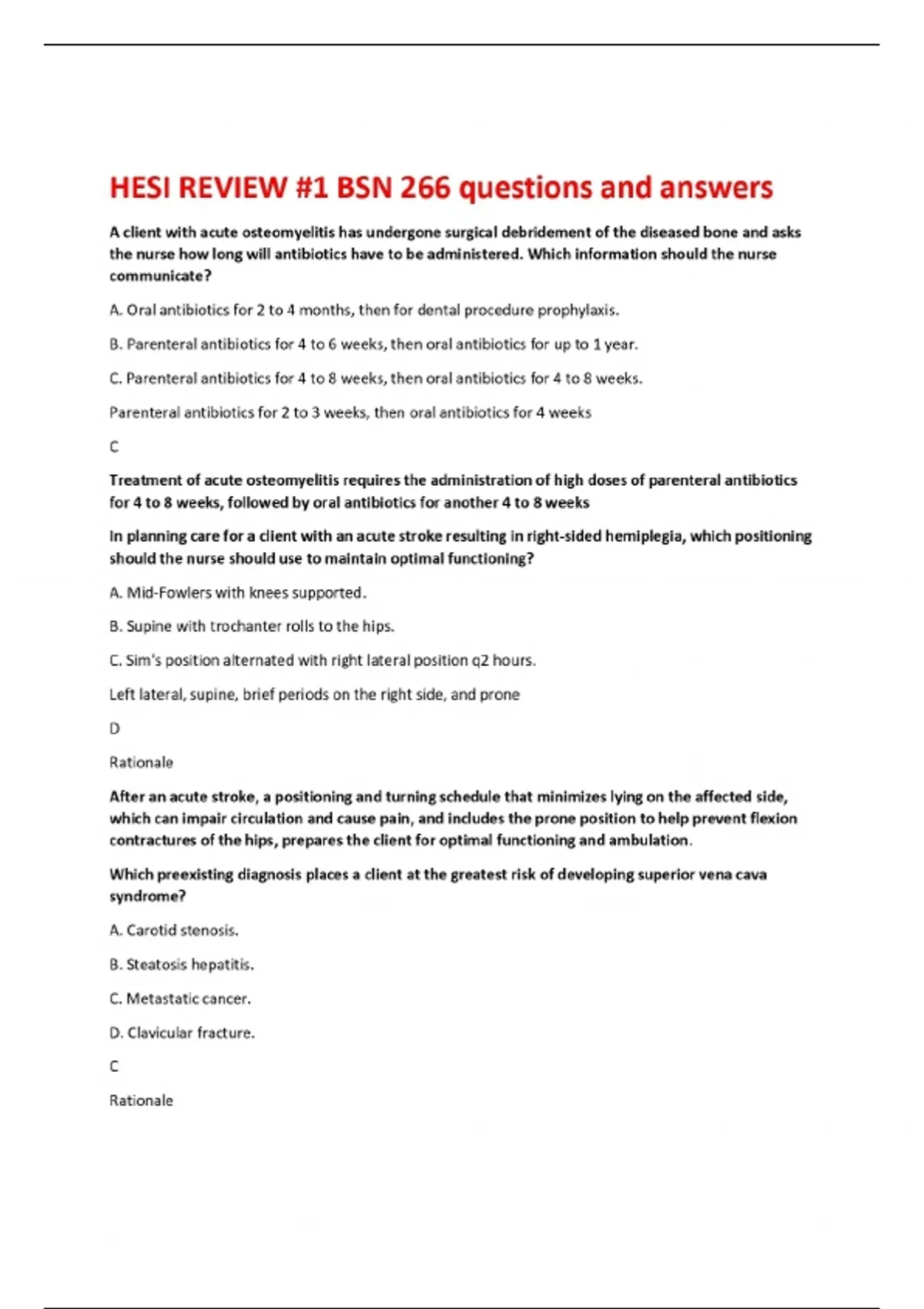 HESI REVIEW #1 BSN 266 questions and answers

A client with acute osteomyelitis has undergone surgical debridement of the diseased bone and asks the nurse how long will antibiotics have to be administered. Which information should the nurse communicate?

A. Oral antibiotics for 2 to 4 months, then for dental procedure prophylaxis.

B. Parenteral antibiotics for 4 to 6 weeks, then oral antibiotics for up to 1 year.

C. Parenteral antibiotics for 4 to 8 weeks, then oral antibiotics for 4 to 8 weeks.

Parenteral antibiotics for 2 to 3 weeks, then oral antibiotics for 4 weeks

C

Treatment of acute osteomyelitis requires the administration of high doses of parenteral antibiotics for 4 to 8 weeks, followed by oral antibiotics for another 4 to 8 weeks

In planning care for a client with an acute stroke resulting in right-sided hemiplegia, which positioning should the nurse should use to maintain optimal functioning?

A. Mid-Fowlers with knees supported.

B. Supine with trochanter rolls to the hips.

C. Sim's position alternated with right lateral position q2 hours.

Left lateral, supine, brief periods on the right side, and prone

D

Rationale

After an acute stroke, a positioning and turning schedule that minimizes lying on the affected side, which can impair circulation and cause pain, and includes the prone position to help prevent flexion contractures of the hips, prepares the client for optimal functioning and ambulation.

Which preexisting diagnosis places a client at the greatest risk of developing superior vena cava syndrome?

A. Carotid stenosis.

B. Steatosis hepatitis.

C. Metastatic cancer.

D. Clavicular fracture.

C

Rationale